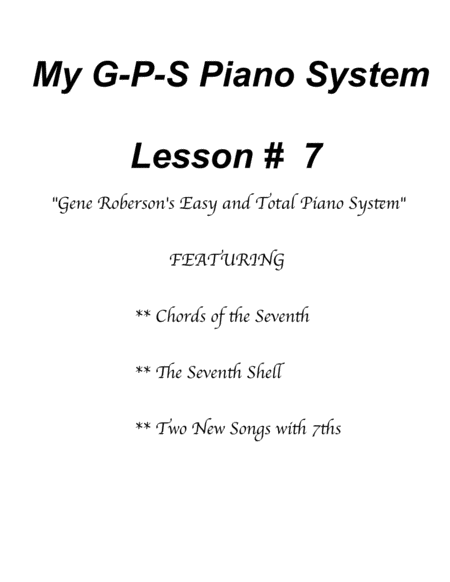 My G-P-S Piano System

Lesson # 7

"Gene Roberson's Easy and Total Piano System"

FEATURING

** Chords of the Seventh

** The Seventh Shell

** Two New Songs with 7ths